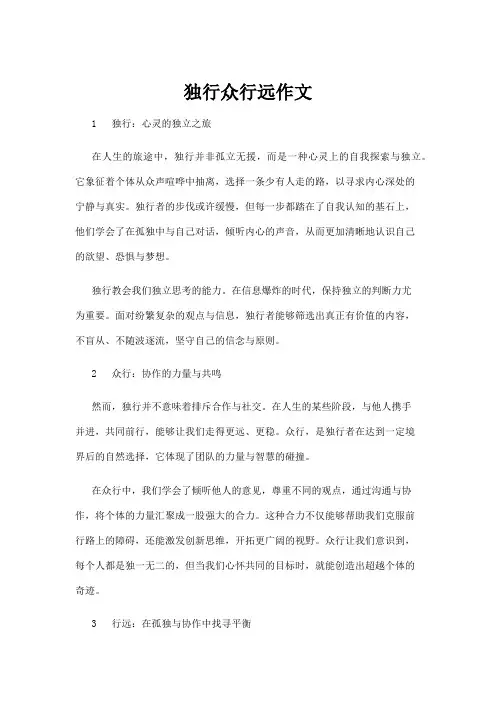 独行众行远作文

1　独行：心灵的独立之旅

在人生的旅途中，独行并非孤立无援，而是一种心灵上的自我探索与独立。它象征着个体从众声喧哗中抽离，选择一条少有人走的路，以寻求内心深处的宁静与真实。独行者的步伐或许缓慢，但每一步都踏在了自我认知的基石上，他们学会了在孤独中与自己对话，倾听内心的声音，从而更加清晰地认识自己的欲望、恐惧与梦想。

独行教会我们独立思考的能力。在信息爆炸的时代，保持独立的判断力尤为重要。面对纷繁复杂的观点与信息，独行者能够筛选出真正有价值的内容，不盲从、不随波逐流，坚守自己的信念与原则。

2　众行：协作的力量与共鸣

然而，独行并不意味着排斥合作与社交。在人生的某些阶段，与他人携手并进，共同前行，能够让我们走得更远、更稳。众行，是独行者在达到一定境界后的自然选择，它体现了团队的力量与智慧的碰撞。

在众行中，我们学会了倾听他人的意见，尊重不同的观点，通过沟通与协作，将个体的力量汇聚成一股强大的合力。这种合力不仅能够帮助我们克服前行路上的障碍，还能激发创新思维，开拓更广阔的视野。众行让我们意识到，每个人都是独一无二的，但当我们心怀共同的目标时，就能创造出超越个体的奇迹。

3　行远：在孤独与协作中找寻平衡